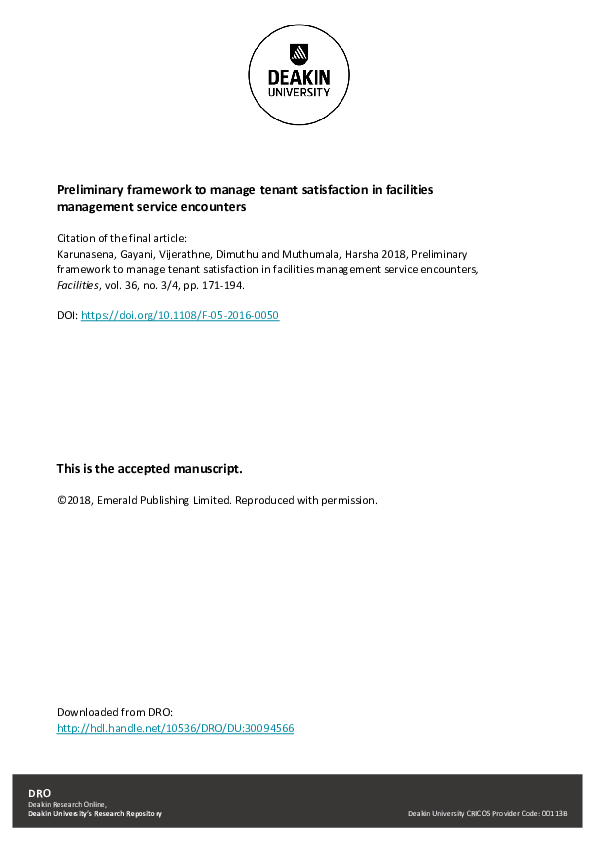 DEAKIN UNIVERSITY

Preliminary framework to manage tenant satisfaction in facilities management service encounters

Citation of the final article:
Karunasena, Gayani, Vijerathne, Dimuthu and Muthumala, Harsha 2018, Preliminary framework to manage tenant satisfaction in facilities management service encounters, Facilities, vol. 36, no. 3/4, pp. 171-194.

DOI: https://doi.org/10.1108/F-05-2016-0050

This is the accepted manuscript.

©2018, Emerald Publishing Limited. Reproduced with permission.

Downloaded from DRO:
http://hdl.handle.net/10536/DRO/DU:30094566

DRO
Deakin Research Online,
Deakin University's Research Repository

Deakin University CRICOS Provider Code: 00113B